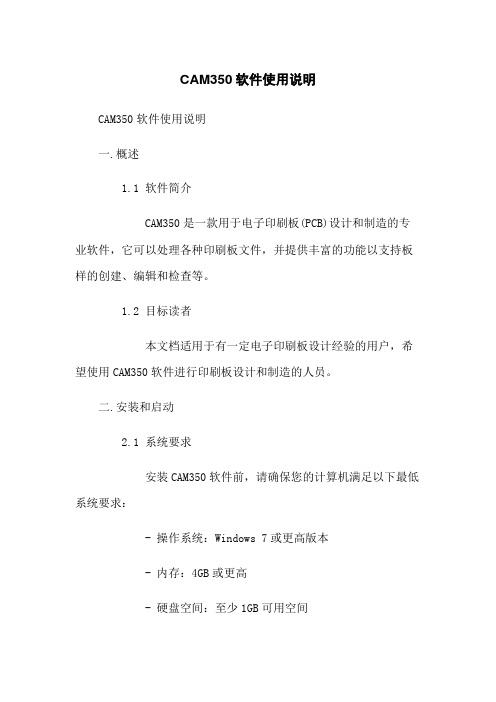 CAM350 软件使用说明

CAM350 软件使用说明

一.概述

1.1 软件简介

CAM350 是一款用于电子印刷板(PCB)设计和制造的专业软件，它可以处理各种印刷板文件，并提供丰富的功能以支持板样的创建、编辑和检查等。

1.2 目标读者

本文档适用于有一定电子印刷板设计经验的用户，希望使用 CAM350 软件进行印刷板设计和制造的人员。

二.安装和启动

2.1 系统要求

安装 CAM350 软件前，请确保您的计算机满足以下最低系统要求：

- 操作系统：Windows 7 或更高版本

- 内存：4GB 或更高

- 硬盘空间：至少 1GB 可用空间